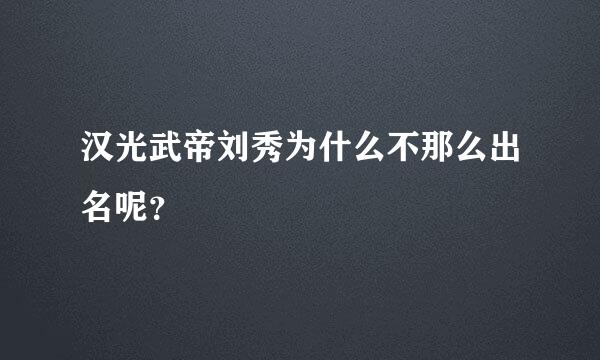 汉光武帝刘秀为什么不那么出名呢？